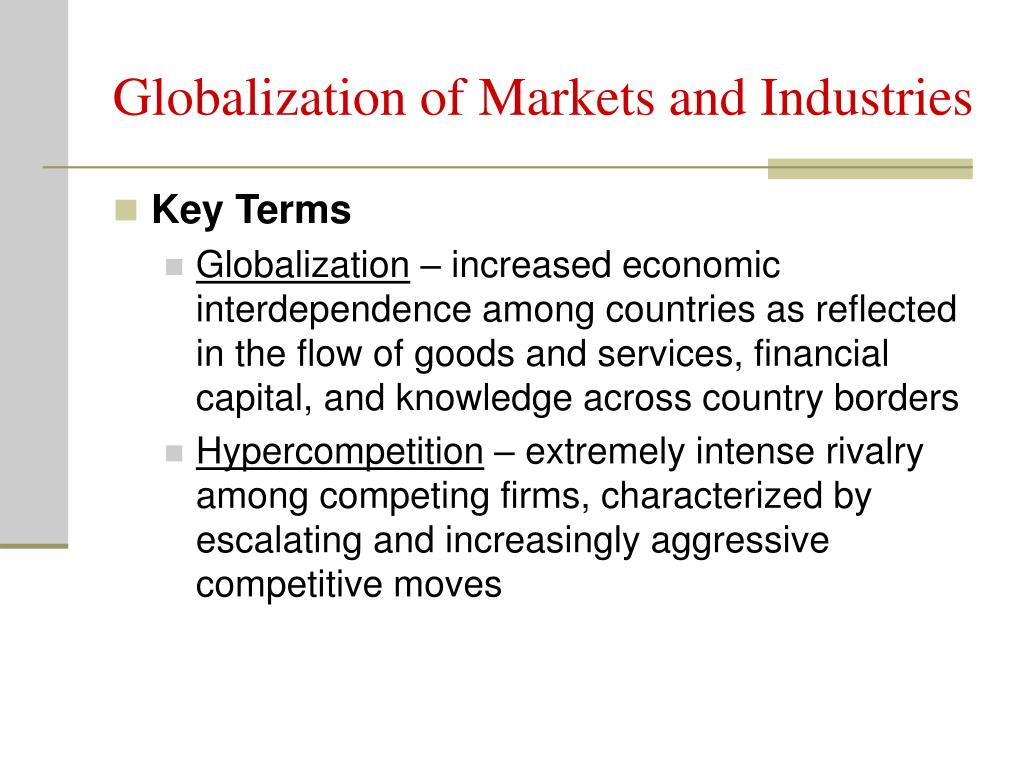 Globalization of Markets and Industries

Key Terms

Globalization – increased economic interdependence among countries as reflected in the flow of goods and services, financial capital, and knowledge across country borders

Hypercompetition – extremely intense rivalry among competing firms, characterized by escalating and increasingly aggressive competitive moves